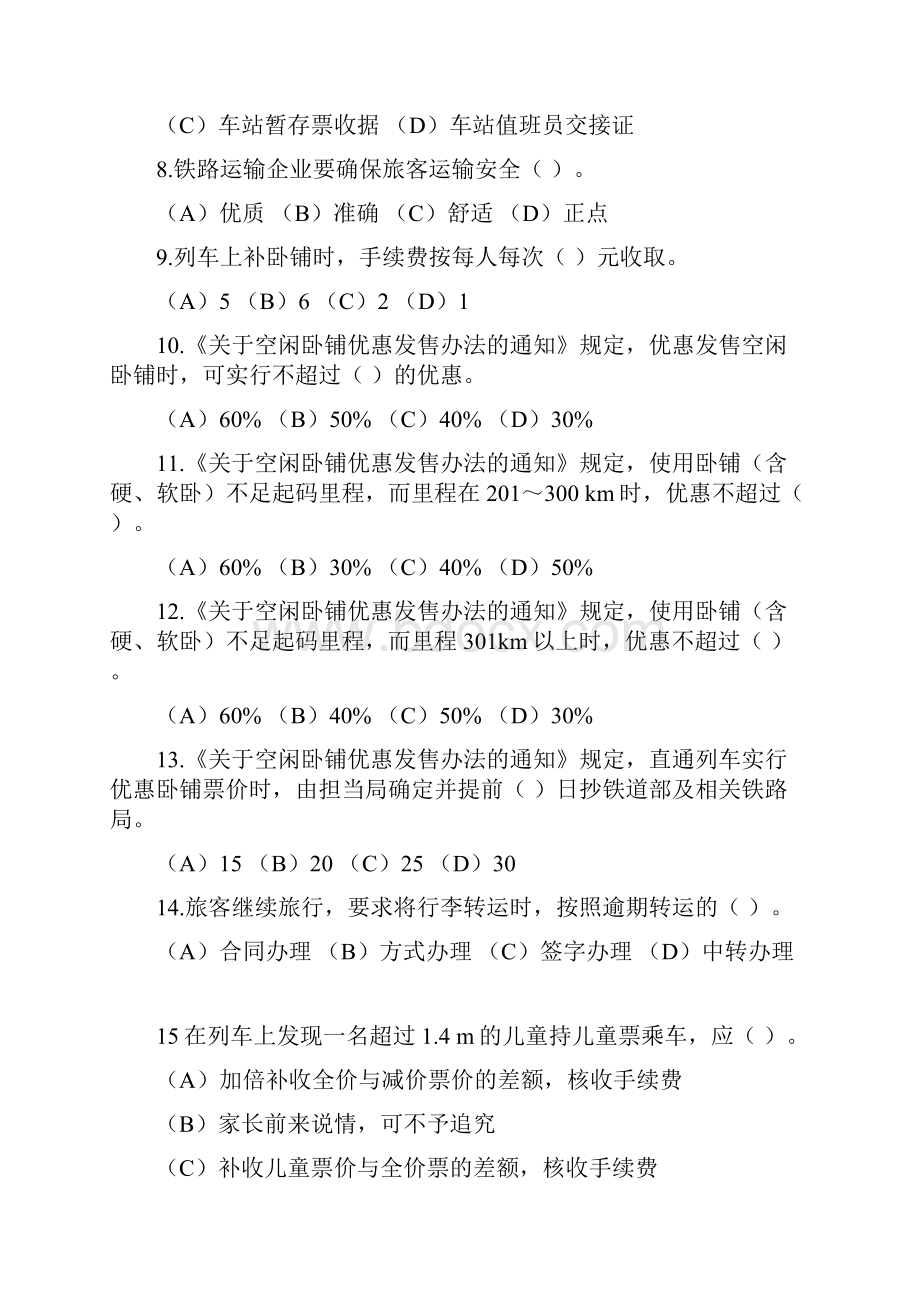 （C）车站暂存票收据 （D）车站值班员交接证

8.铁路运输企业要确保旅客运输安全（ ）。

（A）优质 （B）准确 （C）舒适 （D）正点

9.列车上补卧铺时，手续费按每人每次（ ）元收取。

（A）5 （B）6 （C）2 （D）1

10.《关于空闲卧铺优惠发售办法的通知》规定，优惠发售空闲卧铺时，可实行不超过（ ）的优惠。

（A）60% （B）50% （C）40% （D）30%

11.《关于空闲卧铺优惠发售办法的通知》规定，使用卧铺（含硬、软卧）不足起码里程，而里程在 201～300 km 时，优惠不超过（ ）。

（A）60% （B）30% （C）40% （D）50%

12.《关于空闲卧铺优惠发售办法的通知》规定，使用卧铺（含硬、软卧）不足起码里程，而里程 301km 以上时，优惠不超过（ ）。

（A）60% （B）40% （C）50% （D）30%

13.《关于空闲卧铺优惠发售办法的通知》规定，直通列车实行优惠卧铺票价时，由担当局确定并提前（ ）日抄铁道部及相关铁路局。

（A）15 （B）20 （C）25 （D）30

14.旅客继续旅行，要求将行李转运时，按照逾期转运的（ ）。

（A）合同办理 （B）方式办理 （C）签字办理 （D）中转办理

15 在列车上发现一名超过 1.4 m 的儿童持儿童票乘车，应（ ）。

（A）加倍补收全价与减价票价的差额，核收手续费

（B）家长前来说情，可不予追究

（C）补收儿童票价与全价票的差额，核收手续费